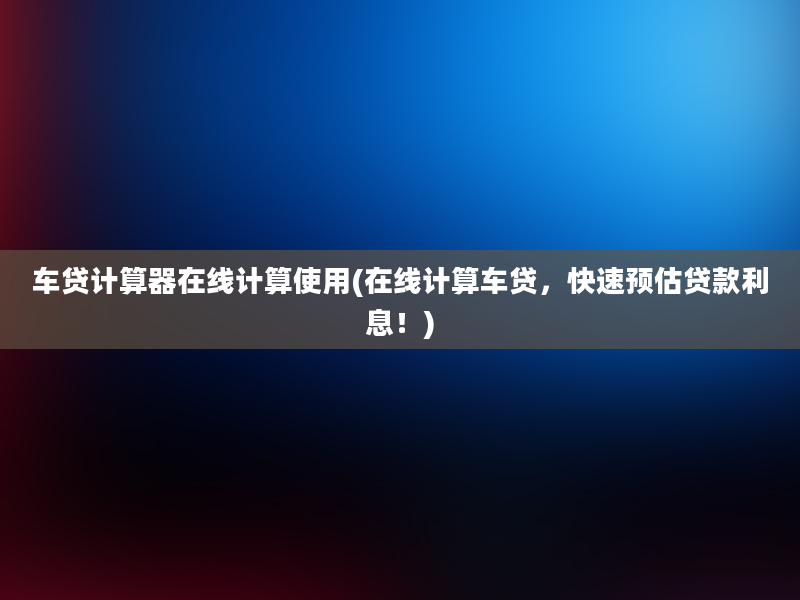 车贷计算器在线计算使用(在线计算车贷，快速预估贷款利息！)